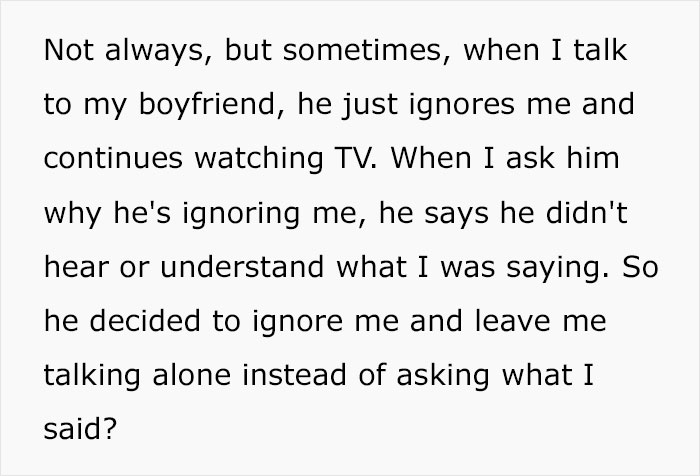 Not always, but sometimes, when I talk to my boyfriend, he just ignores me and continues watching TV. When I ask him why he's ignoring me, he says he didn't hear or understand what I was saying. So he decided to ignore me and leave me talking alone instead of asking what I said?